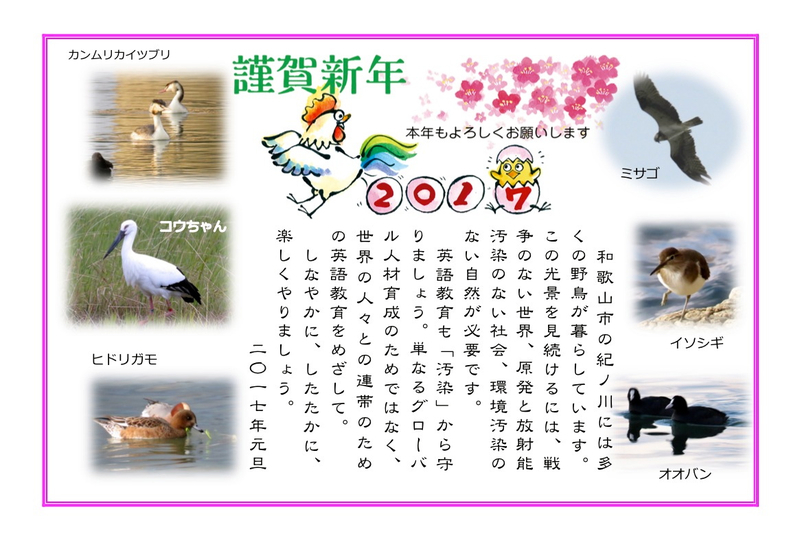 カンムリカイツブリ

謹賀新年

本年もよろしくお願いします

2017

ミサゴ

コウちゃん

和歌山市の紀ノ川には多くの野鳥が暮らしています。この光景を見続けるには、戦争のない世界、原発と放射能汚染のない社会、環境汚染のない自然が必要です。

英語教育も「汚染」から守りましょう。単なるグローバル人材育成のためではなく、世界の人々との連帯のための英語教育をめざして。

しなやかに、したたかに、楽しくやりましょう。

二〇一七年元旦

イソシギ

ヒドリガモ

オオバン